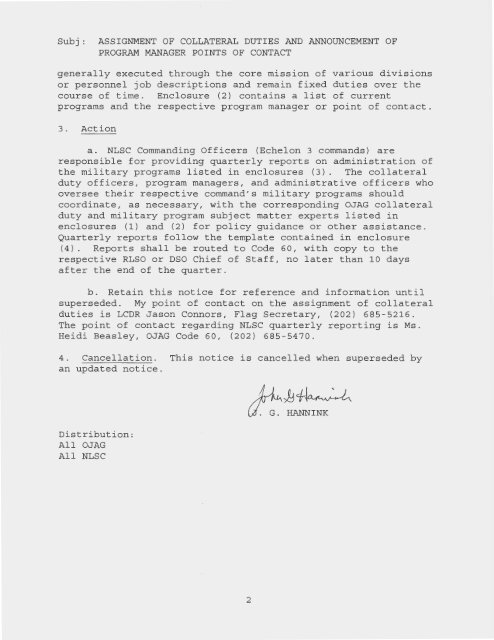 Subj: ASSIGNMENT OF COLLATERAL DUTIES AND ANNOUNCEMENT OF PROGRAM MANAGER POINTS OF CONTACT

generally executed through the core mission of various divisions or personnel job descriptions and remain fixed duties over the course of time. Enclosure (2) contains a list of current programs and the respective program manager or point of contact.

3. Action

a. NLSC Commanding Officers (Echelon 3 commands) are responsible for providing quarterly reports on administration of the military programs listed in enclosures (3). The collateral duty officers, program managers, and administrative officers who oversee their respective command's military programs should coordinate, as necessary, with the corresponding OJAG collateral duty and military program subject matter experts listed in enclosures (1) and (2) for policy guidance or other assistance. Quarterly reports follow the template contained in enclosure (4). Reports shall be routed to Code 60, with copy to the respective RLSO or DSO Chief of Staff, no later than 10 days after the end of the quarter.

b. Retain this notice for reference and information until superseded. My point of contact on the assignment of collateral duties is LCDR Jason Connors, Flag Secretary, (202) 685-5216. The point of contact regarding NLSC quarterly reporting is Ms. Heidi Beasley, OJAG Code 60, (202) 685-5470.

4. Cancellation. This notice is cancelled when superseded by an updated notice.

John G Hannink
J. G. HANNINK

Distribution:
All OJAG
All NLSC

2